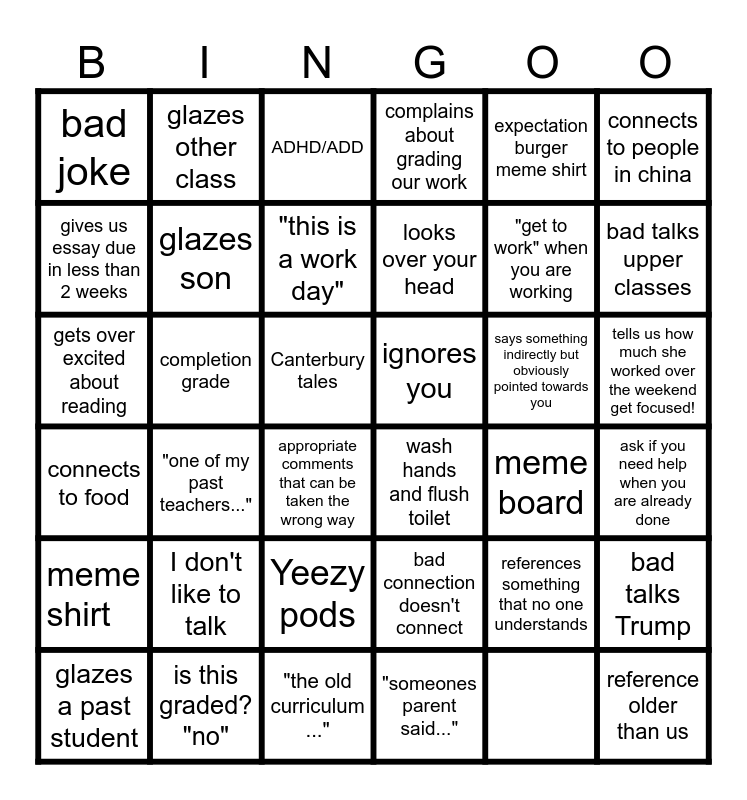 | B | I | N | G | O | O |
|---|---|---|---|---|---|
| bad joke | glazes other class | ADHD/ADD | complains about grading our work | expectation burger meme shirt | connects to people in china |
| gives us essay due in less than 2 weeks | glazes son | "this is a work day" | looks over your head | "get to work" when you are working | bad talks upper classes |
| gets over excited about reading | completion grade | Canterbury tales | ignores you | says something indirectly but obviously pointed towards you | tells us how much she worked over the weekend get focused! |
| connects to food | "one of my past teachers..." | appropriate comments that can be taken the wrong way | wash hands and flush toilet | meme board | ask if you need help when you are already done |
| meme shirt | I don't like to talk | Yeezy pods | bad connection doesn't connect | references something that no one understands | bad talks Trump |
| glazes a past student | is this graded? "no" | "the old curriculum ..." | "someones parent said..." | | reference older than us |